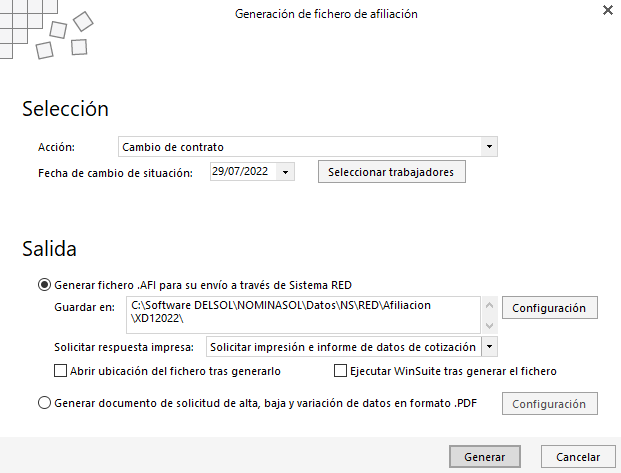 Generación de fichero de afiliación

Selección

Acción: Cambio de contrato

Fecha de cambio de situación: 29/07/2022 Seleccionar trabajadores

Salida

Generar fichero .AFI para su envío a través de Sistema RED

Guardar en: C:\Software DELSOL\NOMINASOL\Datos\NS\RED\Afiliacion\XD12022\ Configuración

Solicitar respuesta impresa: Solicitar impresión e informe de datos de cotización

Abrir ubicación del fichero tras generarlo

Ejecutar WinSuite tras generar el fichero

Generar documento de solicitud de alta, baja y variación de datos en formato .PDF Configuración

Generar Cancelar